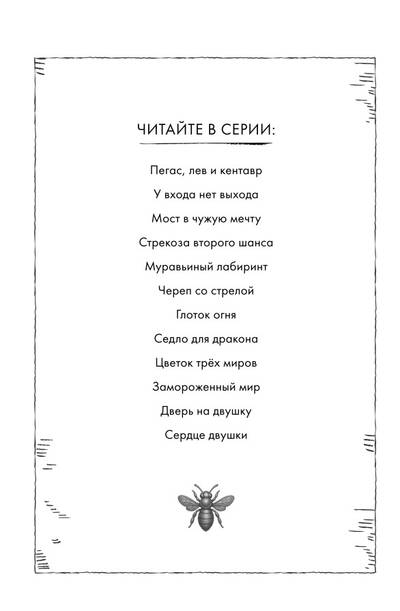 ЧИТАЙТЕ В СЕРИИ:

Пегас, лев и кентавр

У входа нет выхода

Мост в чужую мечту

Стрекоза второго шанса

Муравьиный лабиринт

Череп со стрелой

Глоток огня

Седло для дракона

Цветок трёх миров

Замороженный мир

Дверь на двушку

Сердце двушки